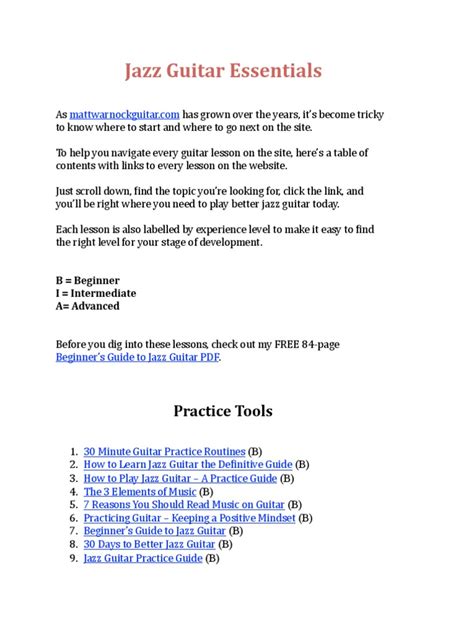 Jazz Guitar Essentials

As mattwarnockguitar.com has grown over the years, it's become tricky to know where to start and where to go next on the site.

To help you navigate every guitar lesson on the site, here's a table of contents with links to every lesson on the website.

Just scroll down, find the topic you're looking for, click the link, and you'll be right where you need to play better jazz guitar today.

Each lesson is also labelled by experience level to make it easy to find the right level for your stage of development.

B = Beginner
I = Intermediate
A= Advanced

Before you dig into these lessons, check out my FREE 84-page Beginner's Guide to Jazz Guitar PDF.

Practice Tools

1. 30 Minute Guitar Practice Routines (B)
2. How to Learn Jazz Guitar the Definitive Guide (B)
3. How to Play Jazz Guitar – A Practice Guide (B)
4. The 3 Elements of Music (B)
5. 7 Reasons You Should Read Music on Guitar (B)
6. Practicing Guitar – Keeping a Positive Mindset (B)
7. Beginner's Guide to Jazz Guitar (B)
8. 30 Days to Better Jazz Guitar (B)
9. Jazz Guitar Practice Guide (B)